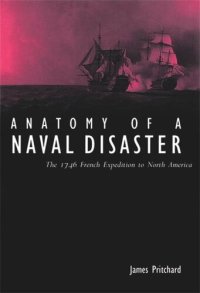 ANATOMY OF A
NAVAL DISASTER

The 1746 French Expedition to North America

James Pritchard